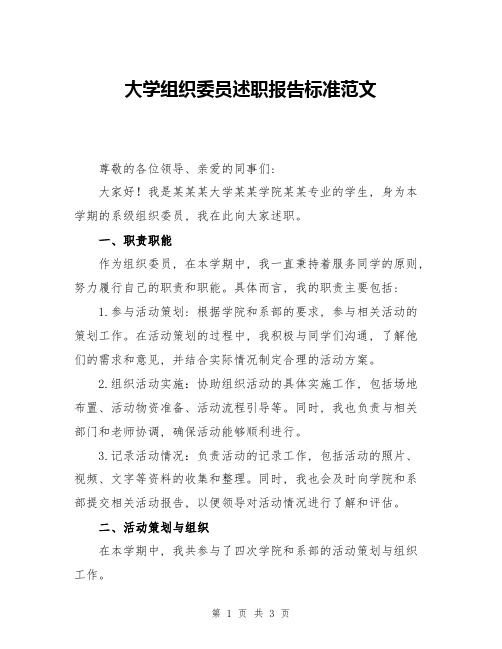 大学组织委员述职报告标准范文

尊敬的各位领导、亲爱的同事们：

大家好！我是某某某大学某某学院某某专业的学生，身为本学期的系级组织委员，我在此向大家述职。

一、职责职能

作为组织委员，在本学期中，我一直秉持着服务同学的原则，努力履行自己的职责和职能。具体而言，我的职责主要包括：

1.参与活动策划：根据学院和系部的要求，参与相关活动的策划工作。在活动策划的过程中，我积极与同学们沟通，了解他们的需求和意见，并结合实际情况制定合理的活动方案。

2.组织活动实施：协助组织活动的具体实施工作，包括场地布置、活动物资准备、活动流程引导等。同时，我也负责与相关部门和老师协调，确保活动能够顺利进行。

3.记录活动情况：负责活动的记录工作，包括活动的照片、视频、文字等资料的收集和整理。同时，我也会及时向学院和系部提交相关活动报告，以便领导对活动情况进行了解和评估。

二、活动策划与组织

在本学期中，我共参与了四次学院和系部的活动策划与组织工作。

第 1 页 共 3 页